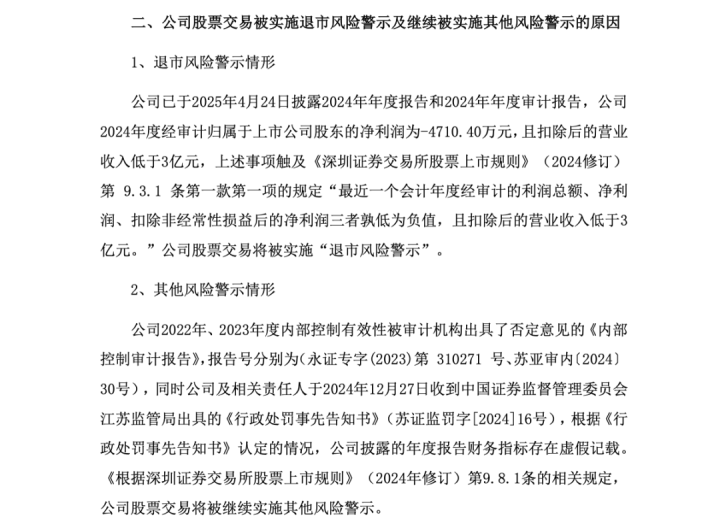 二、公司股票交易被实施退市风险警示及继续被实施其他风险警示的原因

1、退市风险警示情形

公司已于2025年4月24日披露2024年年度报告和2024年年度审计报告，公司2024年度经审计归属于上市公司股东的净利润为-4710.40万元，且扣除后的营业收入低于3亿元，上述事项触及《深圳证券交易所股票上市规则》（2024修订）第 9.3.1 条第一款第一项的规定“最近一个会计年度经审计的利润总额、净利润、扣除非经常性损益后的净利润三者孰低为负值，且扣除后的营业收入低于3亿元。”公司股票交易将被实施“退市风险警示”。

2、其他风险警示情形

公司2022年、2023年度内部控制有效性被审计机构出具了否定意见的《内部控制审计报告》，报告号分别为(永证专字(2023)第 310271 号、苏亚审内〔2024〕30号），同时公司及相关责任人于2024年12月27日收到中国证券监督管理委员会江苏监管局出具的《行政处罚事先告知书》（苏证监罚字[2024]16号），根据《行政处罚事先告知书》认定的情况，公司披露的年度报告财务指标存在虚假记载。《根据深圳证券交易所股票上市规则》（2024年修订）第9.8.1条的相关规定，公司股票交易将被继续实施其他风险警示。